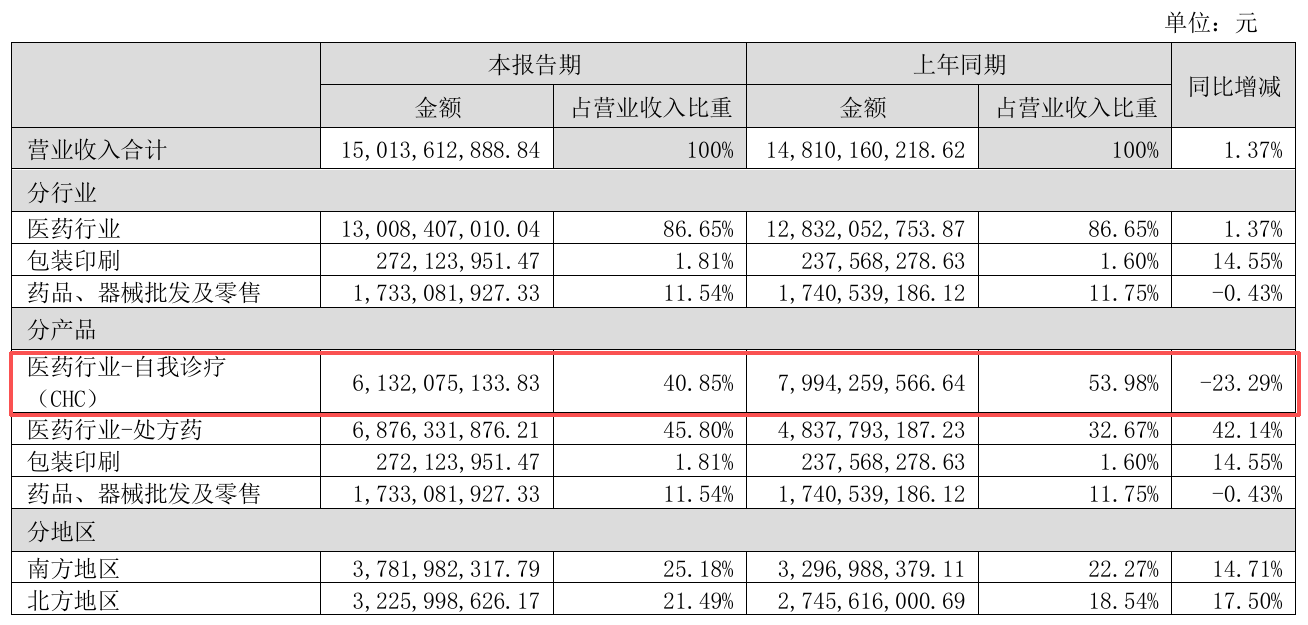 单位：元

|  | 本报告期 |  | 上年同期 |  | 同比增减 |
|---|---|---|---|---|---|
|  | 金额 | 占营业收入比重 | 金额 | 占营业收入比重 |  |
| 营业收入合计 | 15,013,612,888.84 | 100% | 14,810,160,218.62 | 100% | 1.37% |
| 分行业 |  |  |  |  |  |
| 医药行业 | 13,008,407,010.04 | 86.65% | 12,832,052,753.87 | 86.65% | 1.37% |
| 包装印刷 | 272,123,951.47 | 1.81% | 237,568,278.63 | 1.60% | 14.55% |
| 药品、器械批发及零售 | 1,733,081,927.33 | 11.54% | 1,740,539,186.12 | 11.75% | -0.43% |
| 分产品 |  |  |  |  |  |
| 医药行业-自我诊疗（CHC） | 6,132,075,133.83 | 40.85% | 7,994,259,566.64 | 53.98% | -23.29% |
| 医药行业-处方药 | 6,876,331,876.21 | 45.80% | 4,837,793,187.23 | 32.67% | 42.14% |
| 包装印刷 | 272,123,951.47 | 1.81% | 237,568,278.63 | 1.60% | 14.55% |
| 药品、器械批发及零售 | 1,733,081,927.33 | 11.54% | 1,740,539,186.12 | 11.75% | -0.43% |
| 分地区 |  |  |  |  |  |
| 南方地区 | 3,781,982,317.79 | 25.18% | 3,296,988,379.11 | 22.27% | 14.71% |
| 北方地区 | 3,225,998,626.17 | 21.49% | 2,745,616,000.69 | 18.54% | 17.50% |